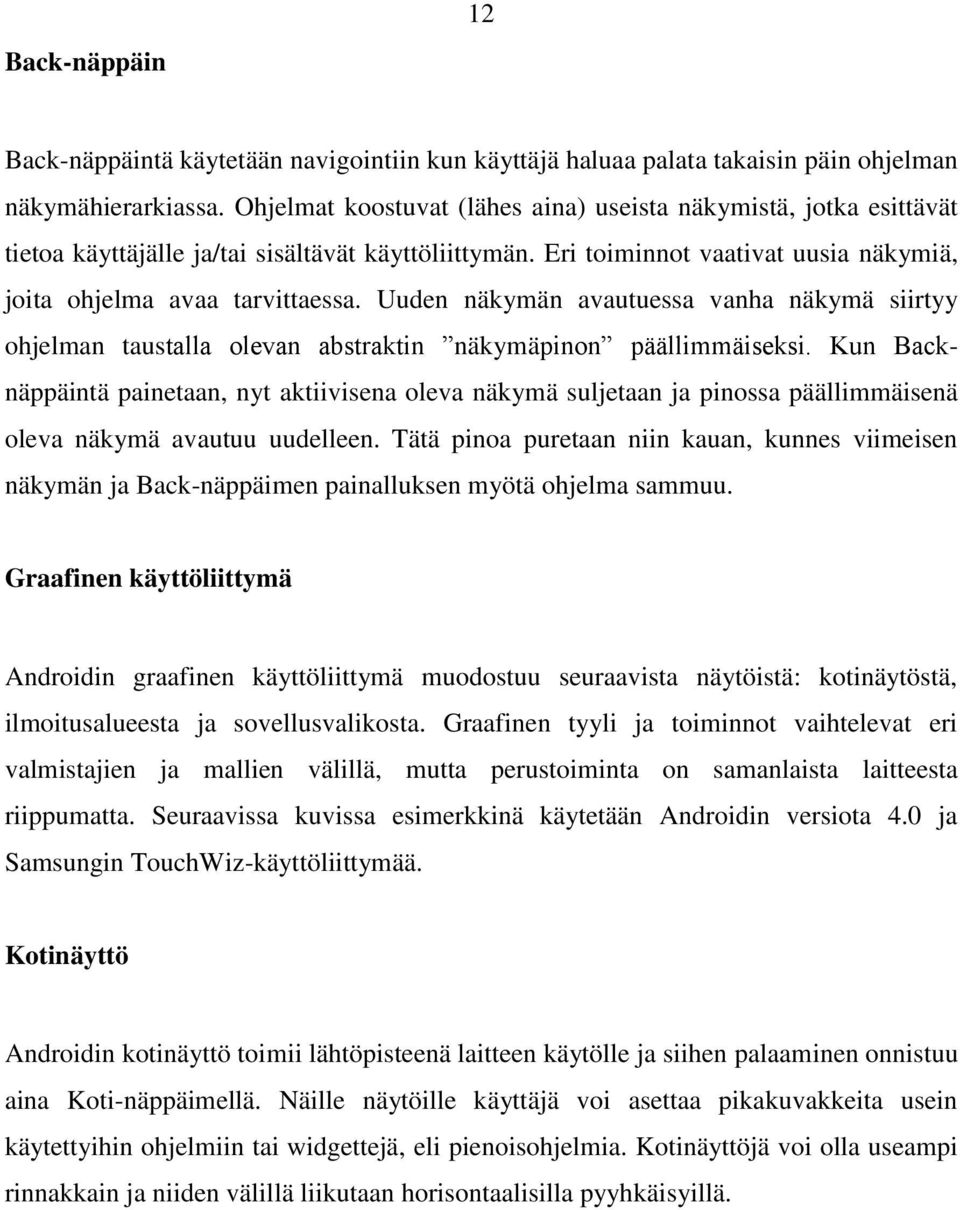 12

Back-näppäin

Back-näppäintä käytetään navigointiin kun käyttäjä haluaa palata takaisin päin ohjelman näkymähierarkiassa. Ohjelmat koostuvat (lähes aina) useista näkymistä, jotka esittävät tietoa käyttäjälle ja/tai sisältävät käyttöliittymän. Eri toiminnot vaativat uusia näkymiä, joita ohjelma avaa tarvittaessa. Uuden näkymän avautuessa vanha näkymä siirtyy ohjelman taustalla olevan abstraktin ”näkymäpinon” päällimmäiseksi. Kun Back-näppäintä painetaan, nyt aktiivisena oleva näkymä suljetaan ja pinossa päällimmäisenä oleva näkymä avautuu uudelleen. Tätä pinoa puretaan niin kauan, kunnes viimeisen näkymän ja Back-näppäimen painalluksen myötä ohjelma sammuu.

Graafinen käyttöliittymä

Androidin graafinen käyttöliittymä muodostuu seuraavista näytöistä: kotinäytöstä, ilmoitusalueesta ja sovellusvalikosta. Graafinen tyyli ja toiminnot vaihtelevat eri valmistajien ja mallien välillä, mutta perustoiminta on samanlaista laitteesta riippumatta. Seuraavissa kuvissa esimerkkinä käytetään Androidin versiota 4.0 ja Samsungin TouchWiz-käyttöliittymää.

Kotinäyttö

Androidin kotinäyttö toimii lähtöpisteenä laitteen käytölle ja siihen palaaminen onnistuu aina Koti-näppäimellä. Näille näytöille käyttäjä voi asettaa pikakuvakkeita usein käytettyihin ohjelmiin tai widgettejä, eli pienoisohjelmia. Kotinäyttöjä voi olla useampi rinnakkain ja niiden välillä liikutaan horisontaalisilla pyyhkäisyillä.